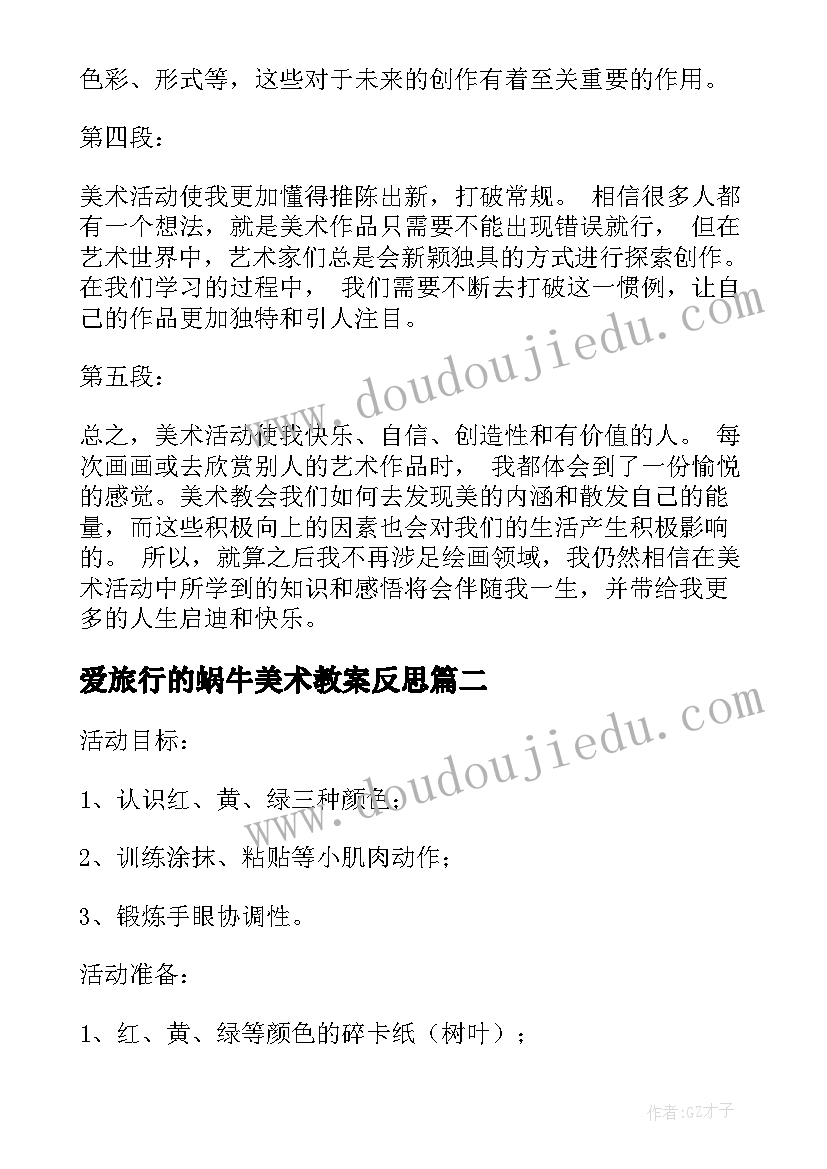 色彩、形式等，这些对于未来的创作有着至关重要的作用。

第四段：

美术活动使我更加懂得推陈出新，打破常规。 相信很多人都有一个想法，就是美术作品只需要不能出现错误就行， 但在艺术世界中，艺术家们总是会新颖独具的方式进行探索创作。在我们学习的过程中， 我们需要不断去打破这一惯例，让自己的作品更加独特和引人注目。

第五段：

总之，美术活动使我快乐、自信、创造性和有价值的人。 每次画画或去欣赏别人的艺术作品时， 我都体会到了一份愉悦的感觉。美术教会我们如何去发现美的内涵和散发自己的能量，而这些积极向上的因素也会对我们的生活产生积极影响的。 所以，就算之后我不再涉足绘画领域，我仍然相信在美术活动中所学到的知识和感悟将会伴随我一生，并带给我更多的人生启迪和快乐。

爱旅行的蜗牛美术教案反思篇二

活动目标：

1、认识红、黄、绿三种颜色；

2、训练涂抹、粘贴等小肌肉动作；

3、锻炼手眼协调性。

活动准备：

1、红、黄、绿等颜色的碎卡纸（树叶）；

www.doudoujiedu.com

www.doudoujiedu.com

作者:GZ才子